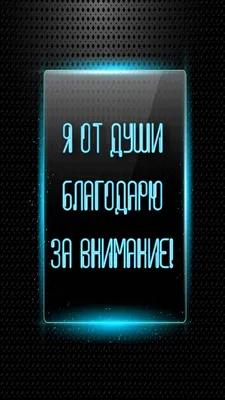 Я ОТ ДУШИ БЛАГОДАРЮ ЗА ВНИМАНИЕ!